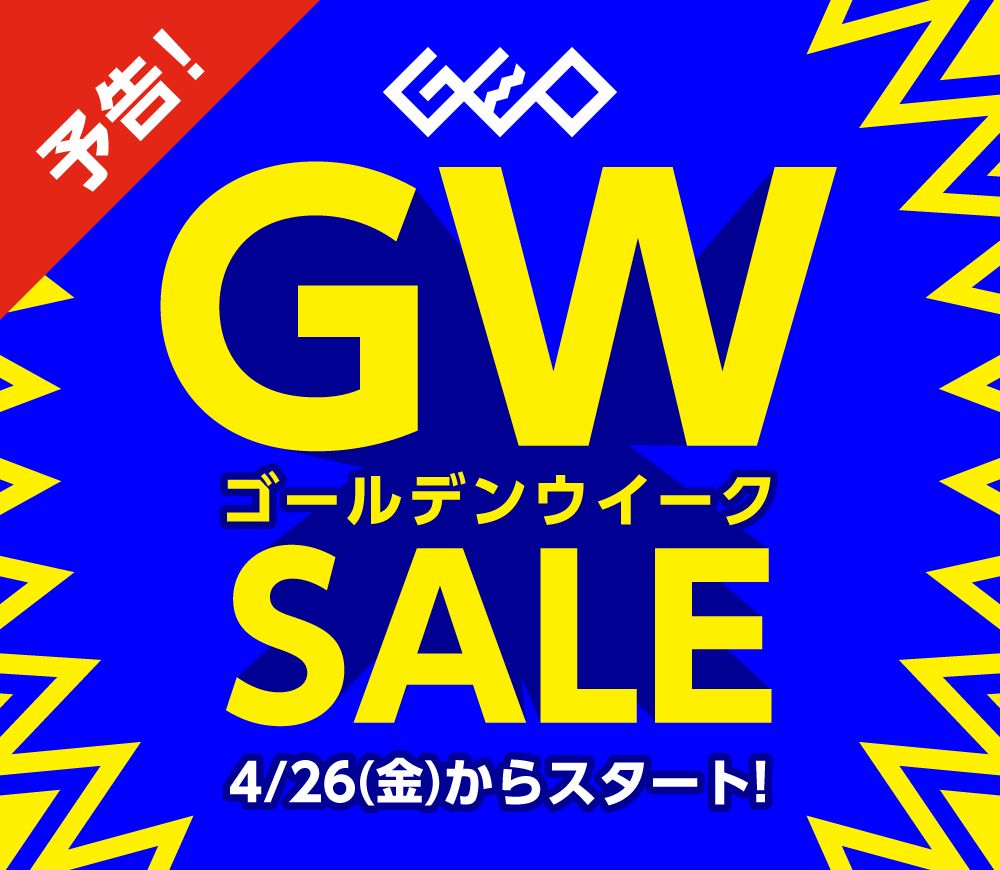 予告!

GEO

GW
ゴールデンウイーク
SALE

4/26(金)からスタート!